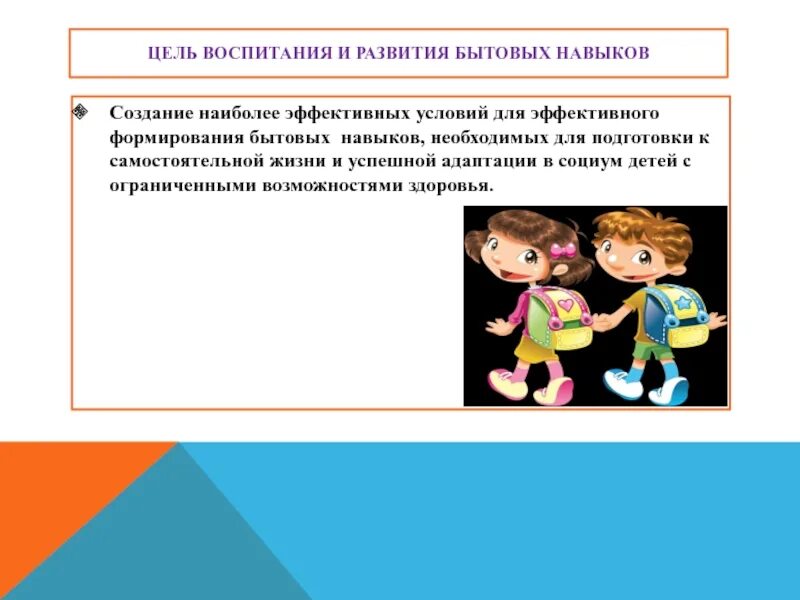 ЦЕЛЬ ВОСПИТАНИЯ И РАЗВИТИЯ БЫТОВЫХ НАВЫКОВ

Создание наиболее эффективных условий для эффективного формирования бытовых навыков, необходимых для подготовки к самостоятельной жизни и успешной адаптации в социум детей с ограниченными возможностями здоровья.